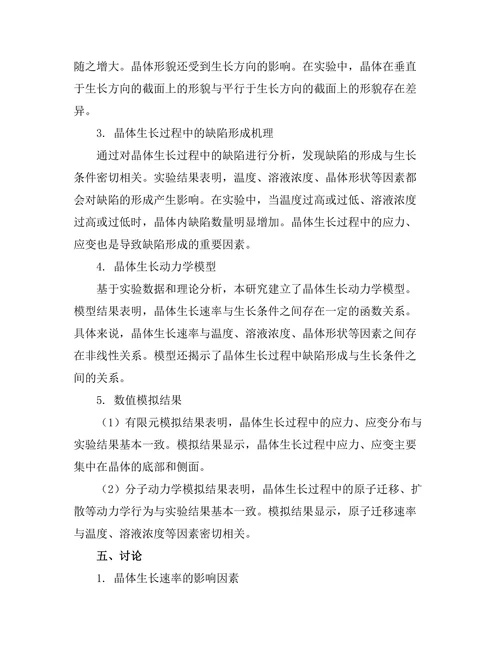 随之增大。晶体形貌还受到生长方向的影响。在实验中，晶体在垂直于生长方向的截面上的形貌与平行于生长方向的截面上的形貌存在差异。

3. 晶体生长过程中的缺陷形成机理

通过对晶体生长过程中的缺陷进行分析，发现缺陷的形成与生长条件密切相关。实验结果表明，温度、溶液浓度、晶体形状等因素都会对缺陷的形成产生影响。在实验中，当温度过高或过低、溶液浓度过高或过低时，晶体内缺陷数量明显增加。晶体生长过程中的应力、应变也是导致缺陷形成的重要因素。

4. 晶体生长动力学模型

基于实验数据和理论分析，本研究建立了晶体生长动力学模型。模型结果表明，晶体生长速率与生长条件之间存在一定的函数关系。具体来说，晶体生长速率与温度、溶液浓度、晶体形状等因素之间存在非线性关系。模型还揭示了晶体生长过程中缺陷形成与生长条件之间的关系。

5. 数值模拟结果

（1）有限元模拟结果表明，晶体生长过程中的应力、应变分布与实验结果基本一致。模拟结果显示，晶体生长过程中应力、应变主要集中在晶体的底部和侧面。

（2）分子动力学模拟结果表明，晶体生长过程中的原子迁移、扩散等动力学行为与实验结果基本一致。模拟结果显示，原子迁移速率与温度、溶液浓度等因素密切相关。

五、讨论

1. 晶体生长速率的影响因素